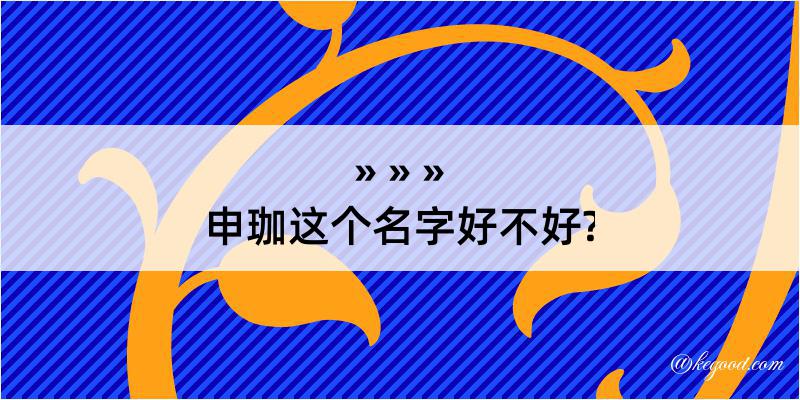 » » »
申珈这个名字好不好?

@kegood.com